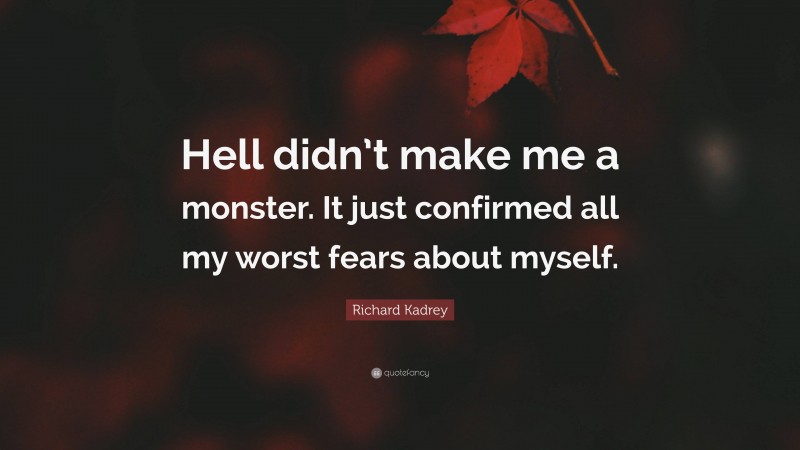 Hell didn’t make me a monster. It just confirmed all my worst fears about myself.

Richard Kadrey

quotefancy